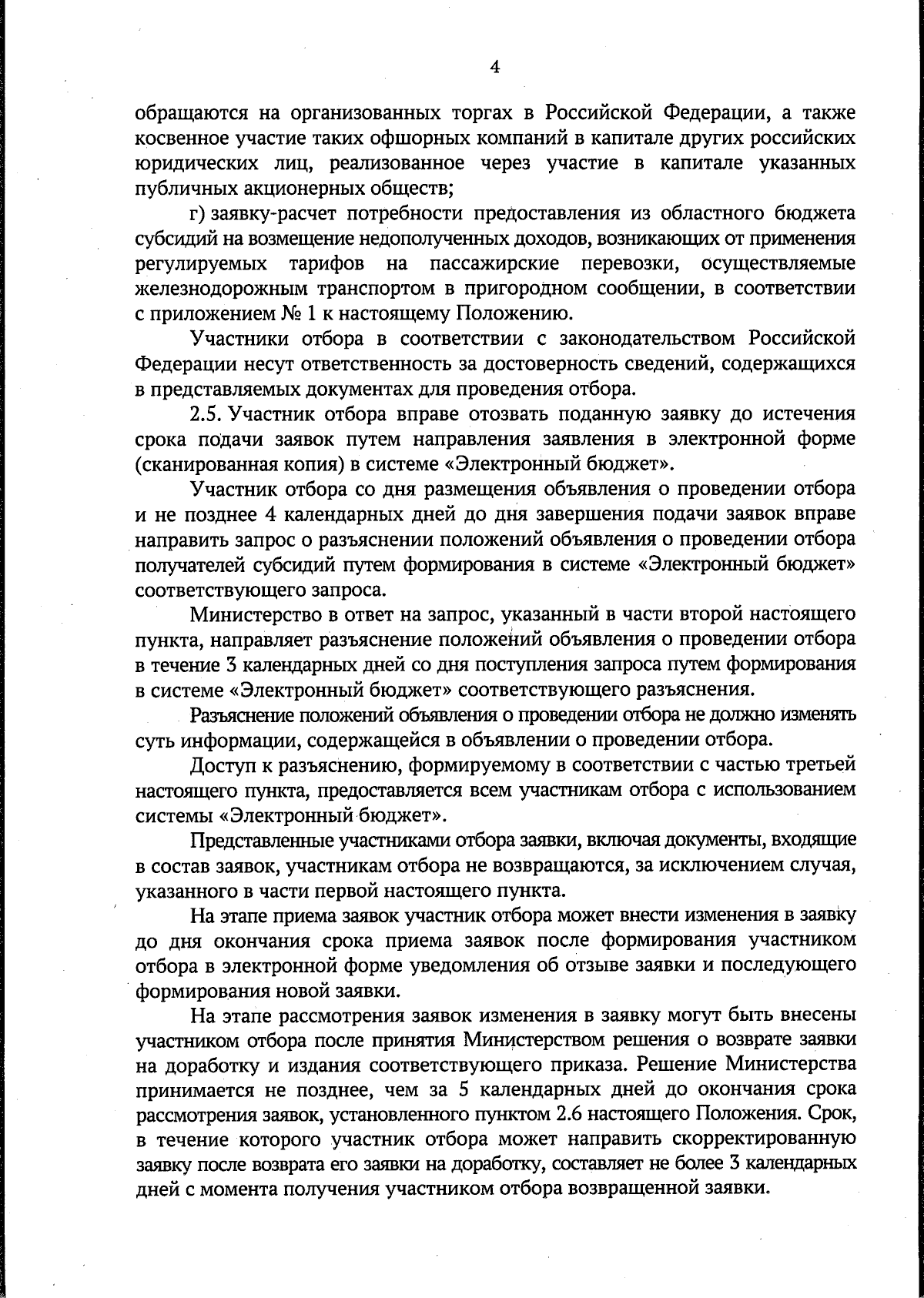 4

обращаются на организованных торгах в Российской Федерации, а также косвенное участие таких офшорных компаний в капитале других российских юридических лиц, реализованное через участие в капитале указанных публичных акционерных обществ;

г) заявку-расчет потребности предоставления из областного бюджета субсидий на возмещение недополученных доходов, возникающих от применения регулируемых тарифов на пассажирские перевозки, осуществляемые железнодорожным транспортом в пригородном сообщении, в соответствии с приложением № 1 к настоящему Положению.

Участники отбора в соответствии с законодательством Российской Федерации несут ответственность за достоверность сведений, содержащихся в представляемых документах для проведения отбора.

2.5. Участник отбора вправе отозвать поданную заявку до истечения срока подачи заявок путем направления заявления в электронной форме (сканированная копия) в системе «Электронный бюджет».

Участник отбора со дня размещения объявления о проведении отбора и не позднее 4 календарных дней до дня завершения подачи заявок вправе направить запрос о разъяснении положений объявления о проведении отбора получателей субсидий путем формирования в системе «Электронный бюджет» соответствующего запроса.

Министерство в ответ на запрос, указанный в части второй настоящего пункта, направляет разъяснение положений объявления о проведении отбора в течение 3 календарных дней со дня поступления запроса путем формирования в системе «Электронный бюджет» соответствующего разъяснения.

Разъяснение положений объявления о проведении отбора не должно изменять суть информации, содержащейся в объявлении о проведении отбора.

Доступ к разъяснению, формируемому в соответствии с частью третьей настоящего пункта, предоставляется всем участникам отбора с использованием системы «Электронный бюджет».

Представленные участниками отбора заявки, включая документы, входящие в состав заявок, участникам отбора не возвращаются, за исключением случая, указанного в части первой настоящего пункта.

На этапе приема заявок участник отбора может внести изменения в заявку до дня окончания срока приема заявок после формирования участником отбора в электронной форме уведомления об отзыве заявки и последующего формирования новой заявки.

На этапе рассмотрения заявок изменения в заявку могут быть внесены участником отбора после принятия Министерством решения о возврате заявки на доработку и издания соответствующего приказа. Решение Министерства принимается не позднее, чем за 5 календарных дней до окончания срока рассмотрения заявок, установленного пунктом 2.6 настоящего Положения. Срок, в течение которого участник отбора может направить скорректированную заявку после возврата его заявки на доработку, составляет не более 3 календарных дней с момента получения участником отбора возвращенной заявки.